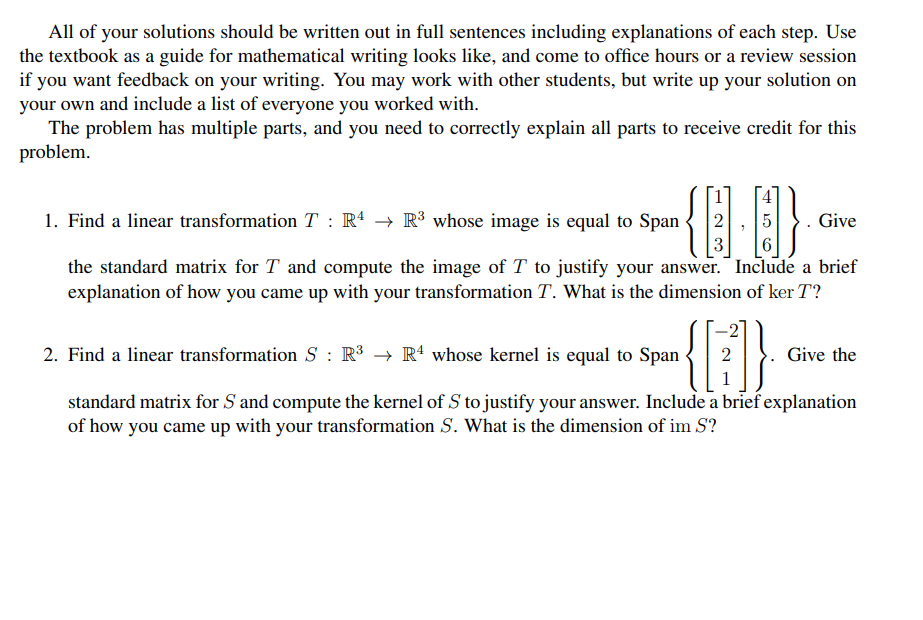 All of your solutions should be written out in full sentences including explanations of each step. Use the textbook as a guide for mathematical writing looks like, and come to office hours or a review session if you want feedback on your writing. You may work with other students, but write up your solution on your own and include a list of everyone you worked with.

The problem has multiple parts, and you need to correctly explain all parts to receive credit for this problem.

1. Find a linear transformation $T : \mathbb{R}^4 \to \mathbb{R}^3$ whose image is equal to Span $\left\{ \begin{bmatrix} 1 \\ 2 \\ 3 \end{bmatrix}, \begin{bmatrix} 4 \\ 5 \\ 6 \end{bmatrix} \right\}$. Give the standard matrix for $T$ and compute the image of $T$ to justify your answer. Include a brief explanation of how you came up with your transformation $T$. What is the dimension of $\ker T$?

2. Find a linear transformation $S : \mathbb{R}^3 \to \mathbb{R}^4$ whose kernel is equal to Span $\left\{ \begin{bmatrix} -2 \\ 2 \\ 1 \end{bmatrix} \right\}$. Give the standard matrix for $S$ and compute the kernel of $S$ to justify your answer. Include a brief explanation of how you came up with your transformation $S$. What is the dimension of $\operatorname{im} S$?